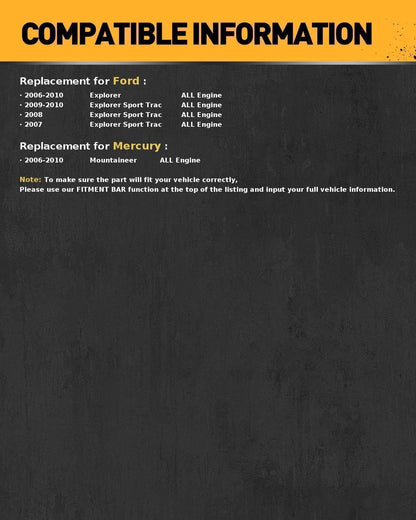 COMPATIBLE INFORMATION

Replacement for Ford :

· 2006-2010 Explorer ALL Engine
· 2009-2010 Explorer Sport Trac ALL Engine
· 2008 Explorer Sport Trac ALL Engine
· 2007 Explorer Sport Trac ALL Engine

Replacement for Mercury :

· 2006-2010 Mountaineer ALL Engine

Note: To make sure the part will fit your vehicle correctly,
Please use our FITMENT BAR function at the top of the listing and input your full vehicle information.